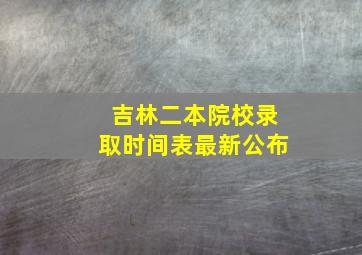 吉林二本院校录取时间表最新公布